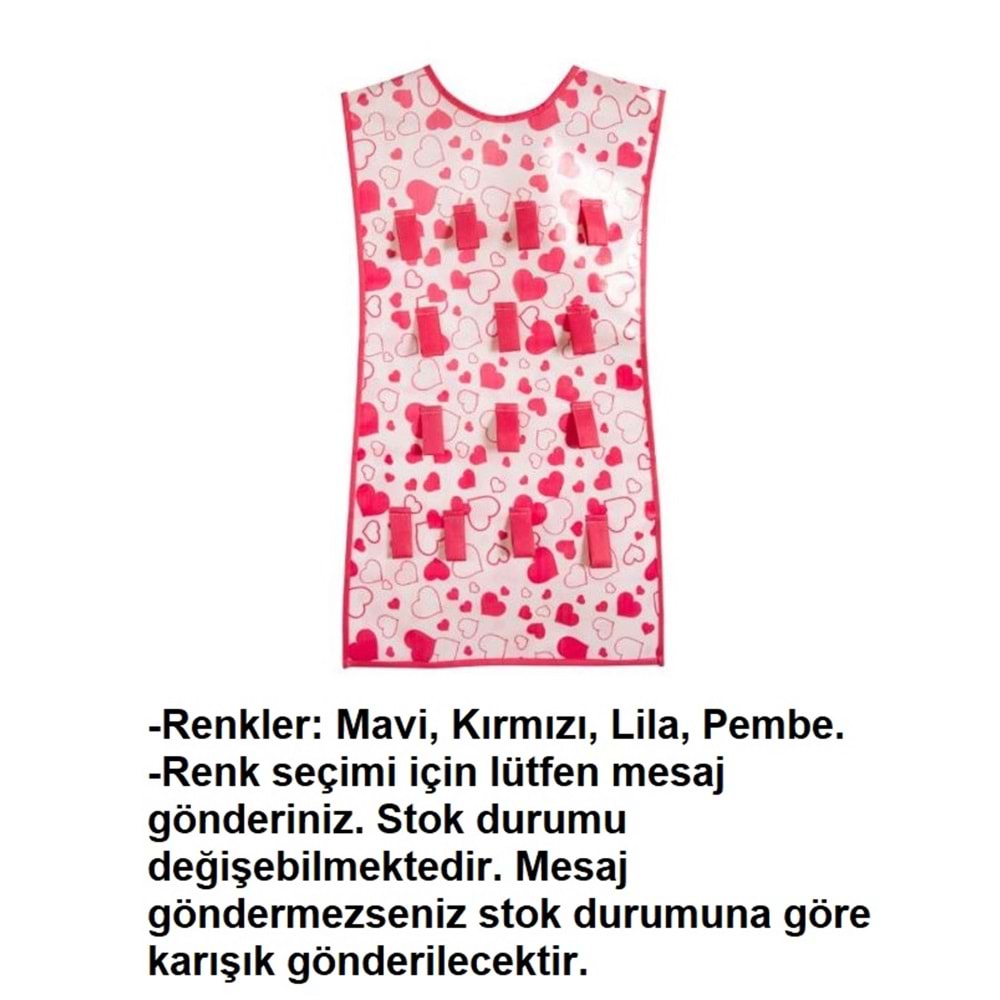 -Renkler: Mavi, Kırmızı, Lila, Pembe.
-Renk seçimi için lütfen mesaj gönderiniz. Stok durumu değişebilmektedir. Mesaj göndermezseniz stok durumuna göre karışık gönderilecektir.